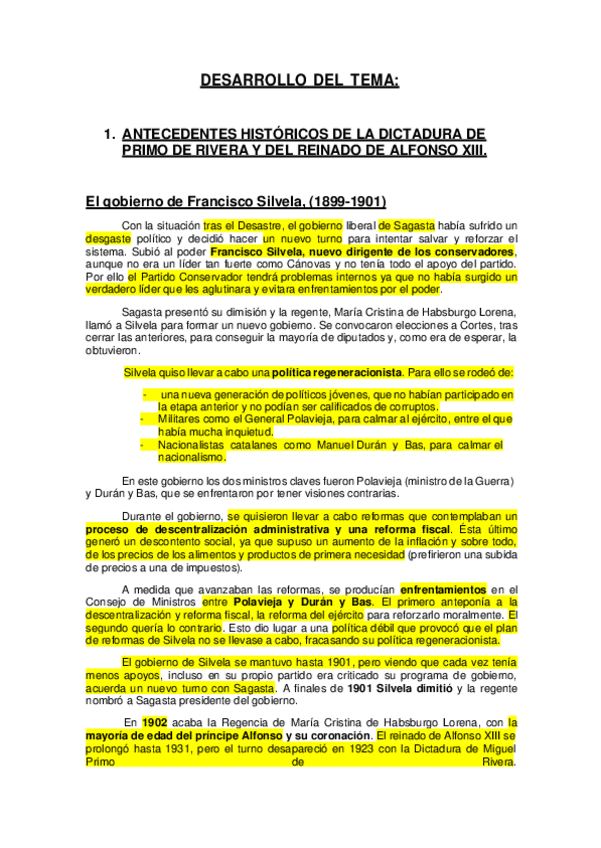 DESARROLLO DEL TEMA:

1. ANTECEDENTES HISTÓRICOS DE LA DICTADURA DE PRIMO DE RIVERA Y DEL REINADO DE ALFONSO XIII.

El gobierno de Francisco Silvela, (1899-1901)

Con la situación tras el Desastre, el gobierno liberal de Sagasta había sufrido un desgaste político y decidió hacer un nuevo turno para intentar salvar y reforzar el sistema. Subió al poder Francisco Silvela, nuevo dirigente de los conservadores, aunque no era un líder tan fuerte como Cánovas y no tenía todo el apoyo del partido. Por ello el Partido Conservador tendrá problemas internos ya que no había surgido un verdadero líder que les aglutinara y evitara enfrentamientos por el poder.

Sagasta presentó su dimisión y la regente, María Cristina de Habsburgo Lorena, llamó a Silvela para formar un nuevo gobierno. Se convocaron elecciones a Cortes, tras cerrar las anteriores, para conseguir la mayoría de diputados y, como era de esperar, la obtuvieron.

Silvela quiso llevar a cabo una política regeneracionista. Para ello se rodeó de:

- una nueva generación de políticos jóvenes, que no habían participado en la etapa anterior y no podían ser calificados de corruptos.
- Militares como el General Polavieja, para calmar al ejército, entre el que había mucha inquietud.
- Nacionalistas catalanes como Manuel Durán y Bas, para calmar el nacionalismo.

En este gobierno los dos ministros claves fueron Polavieja (ministro de la Guerra) y Durán y Bas, que se enfrentaron por tener visiones contrarias.

Durante el gobierno, se quisieron llevar a cabo reformas que contemplaban un proceso de descentralización administrativa y una reforma fiscal. Ésta último generó un descontento social, ya que supuso un aumento de la inflación y sobre todo, de los precios de los alimentos y productos de primera necesidad (prefirieron una subida de precios a una de impuestos).

A medida que avanzaban las reformas, se producían enfrentamientos en el Consejo de Ministros entre Polavieja y Durán y Bas. El primero anteponía a la descentralización y reforma fiscal, la reforma del ejército para reforzarlo moralmente. El segundo quería lo contrario. Esto dio lugar a una política débil que provocó que el plan de reformas de Silvela no se llevase a cabo, fracasando su política regeneracionista.

El gobierno de Silvela se mantuvo hasta 1901, pero viendo que cada vez tenía menos apoyos, incluso en su propio partido era criticado su programa de gobierno, acuerda un nuevo turno con Sagasta. A finales de 1901 Silvela dimitió y la regente nombró a Sagasta presidente del gobierno.

En 1902 acaba la Regencia de María Cristina de Habsburgo Lorena, con la mayoría de edad del príncipe Alfonso y su coronación. El reinado de Alfonso XIII se prolongó hasta 1931, pero el turno desapareció en 1923 con la Dictadura de Miguel Primo de Rivera.